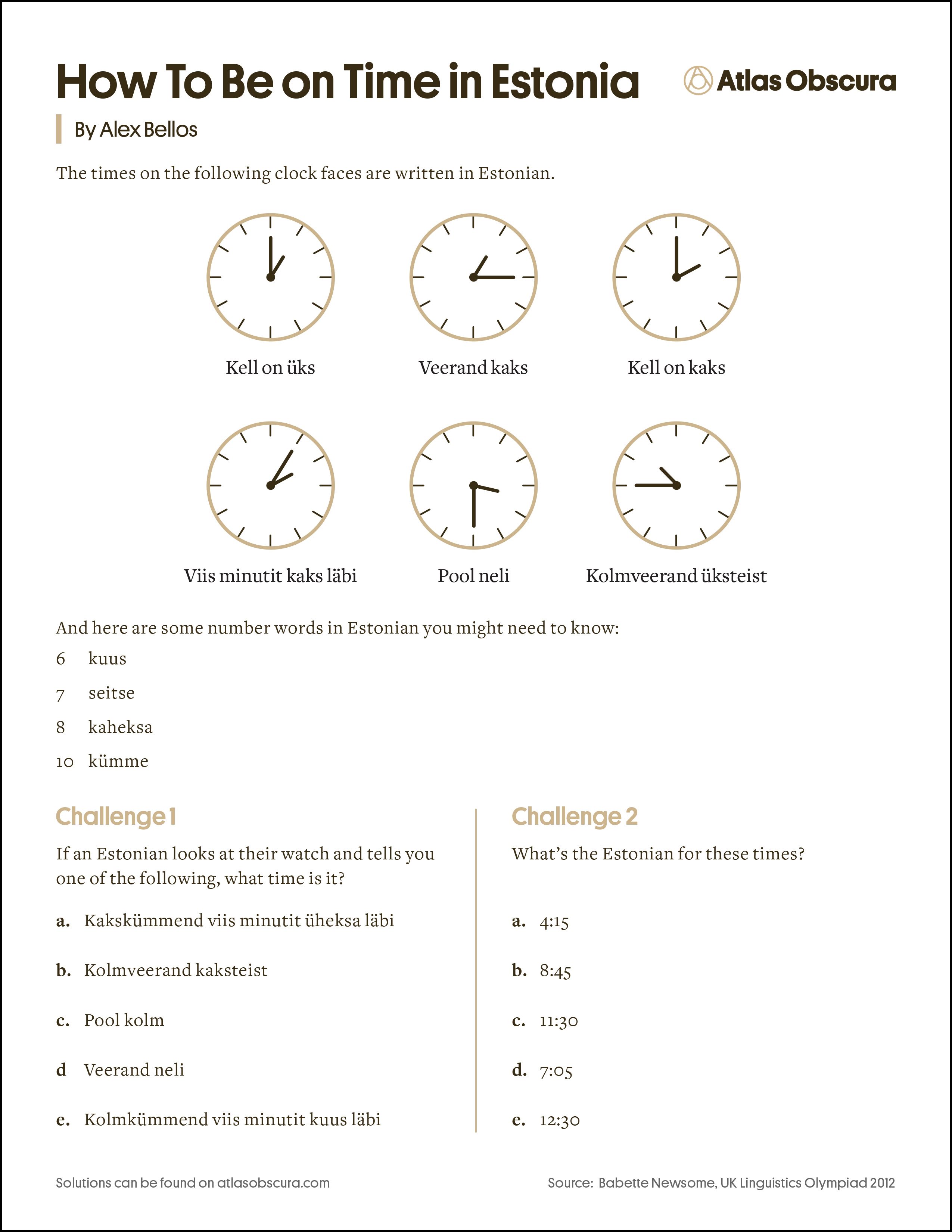 How To Be on Time in Estonia

Atlas Obscura

By Alex Bellos

The times on the following clock faces are written in Estonian.

Kell on üks

Veerand kaks

Kell on kaks

Viis minutit kaks läbi

Pool neli

Kolmveerand üksteist

And here are some number words in Estonian you might need to know:

6 kuus

7 seitse

8 kaheksa

10 kümme

Challenge 1

If an Estonian looks at their watch and tells you one of the following, what time is it?

a. Kakskümmend viis minutit üheksa läbi

b. Kolmveerand kaksteist

c. Pool kolm

d Veerand neli

e. Kolmkümmend viis minutit kuus läbi

Challenge 2

What's the Estonian for these times?

a. 4:15

b. 8:45

c. 11:30

d. 7:05

e. 12:30

Solutions can be found on atlasobscura.com

Source: Babette Newsome, UK Linguistics Olympiad 2012